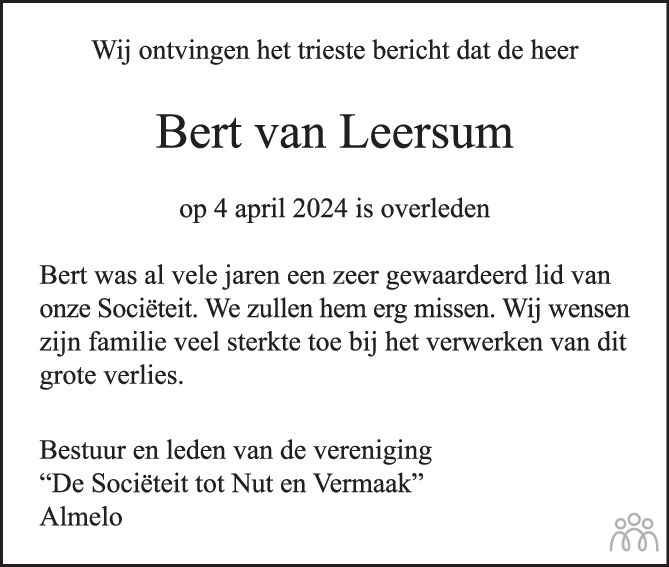 Wij ontvingen het trieste bericht dat de heer

Bert van Leersum

op 4 april 2024 is overleden

Bert was al vele jaren een zeer gewaardeerd lid van onze Sociëteit. We zullen hem erg missen. Wij wensen zijn familie veel sterkte toe bij het verwerken van dit grote verlies.

Bestuur en leden van de vereniging
“De Sociëteit tot Nut en Vermaak”
Almelo